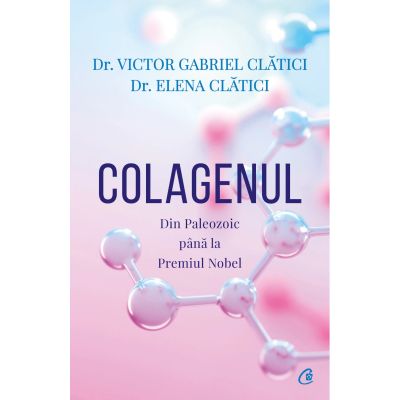 Dr. VICTOR GABRIEL CLĂTICI
Dr. ELENA CLĂTICI

COLAGENUL

Din Paleozoic
până la
Premiul Nobel